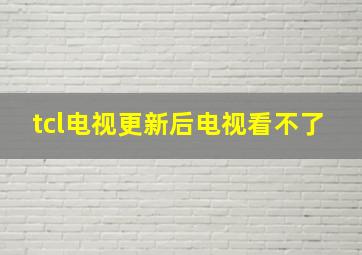 tcl电视更新后电视看不了